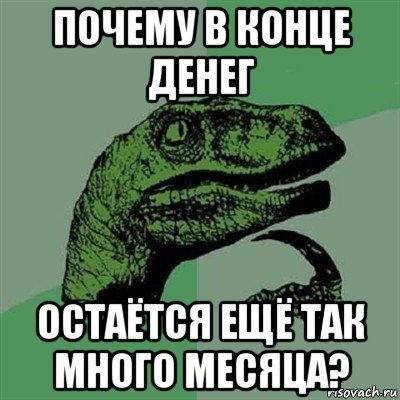 ПОЧЕМУ В КОНЦЕ ДЕНЕГ

ОСТАЁТСЯ ЕЩЁ ТАК МНОГО МЕСЯЦА?

risovach.ru